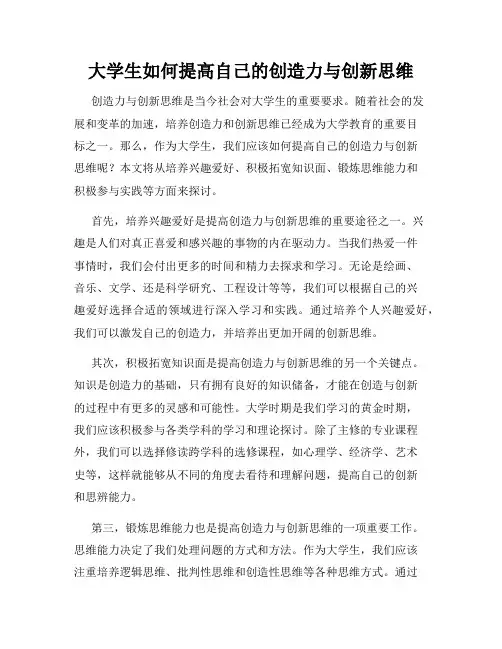 大学生如何提高自己的创造力与创新思维

创造力与创新思维是当今社会对大学生的重要要求。随着社会的发展和变革的加速，培养创造力和创新思维已经成为大学教育的重要目标之一。那么，作为大学生，我们应该如何提高自己的创造力与创新思维呢？本文将从培养兴趣爱好、积极拓宽知识面、锻炼思维能力和积极参与实践等方面来探讨。

首先，培养兴趣爱好是提高创造力与创新思维的重要途径之一。兴趣是人们对真正喜爱和感兴趣的事物的内在驱动力。当我们热爱一件事情时，我们会付出更多的时间和精力去探求和学习。无论是绘画、音乐、文学、还是科学研究、工程设计等等，我们可以根据自己的兴趣爱好选择合适的领域进行深入学习和实践。通过培养个人兴趣爱好，我们可以激发自己的创造力，并培养出更加开阔的创新思维。

其次，积极拓宽知识面是提高创造力与创新思维的另一个关键点。知识是创造力的基础，只有拥有良好的知识储备，才能在创造与创新的过程中有更多的灵感和可能性。大学时期是我们学习的黄金时期，我们应该积极参与各类学科的学习和理论探讨。除了主修的专业课程外，我们可以选择修读跨学科的选修课程，如心理学、经济学、艺术史等，这样就能够从不同的角度去看待和理解问题，提高自己的创新和思辨能力。

第三，锻炼思维能力也是提高创造力与创新思维的一项重要工作。思维能力决定了我们处理问题的方式和方法。作为大学生，我们应该注重培养逻辑思维、批判性思维和创造性思维等各种思维方式。通过